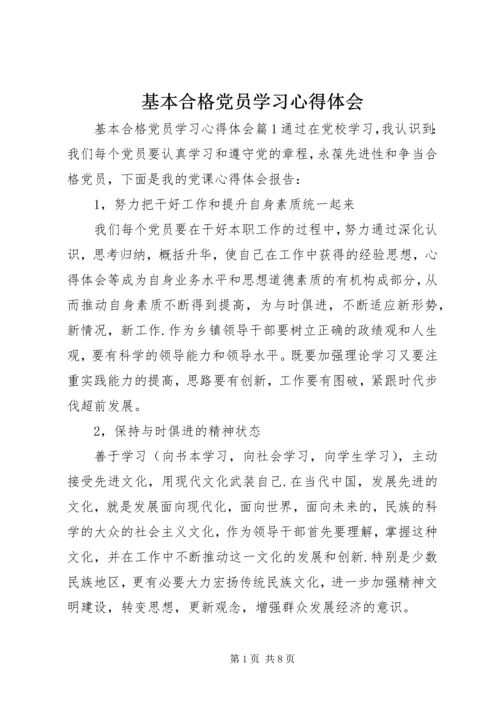 基本合格党员学习心得体会

基本合格党员学习心得体会篇1通过在党校学习,我认识到:我们每个党员要认真学习和遵守党的章程，永葆先进性和争当合格党员，下面是我的党课心得体会报告：

1，努力把干好工作和提升自身素质统一起来

我们每个党员要在干好本职工作的过程中，努力通过深化认识，思考归纳，概括升华，使自己在工作中获得的经验思想，心得体会等成为自身业务水平和思想道德素质的有机构成部分，从而推动自身素质不断得到提高，为与时俱进，不断适应新形势，新情况，新工作.作为乡镇领导干部要树立正确的政绩观和人生观，要有科学的领导能力和领导水平。既要加强理论学习又要注重实践能力的提高，思路要有创新，工作要有图破，紧跟时代步伐超前发展。

2，保持与时俱进的精神状态

善于学习（向书本学习，向社会学习，向学生学习），主动接受先进文化，用现代文化武装自己.在当代中国，发展先进的文化，就是发展面向现代化，面向世界，面向未来的，民族的科学的大众的社会主义文化，作为领导干部首先要理解，掌握这种文化，并在工作中不断推动这一文化的发展和创新.特别是少数民族地区，更有必要大力宏扬传统民族文化，进一步加强精神文明建设，转变思想，更新观念，增强群众发展经济的意识。

第1页 共8页